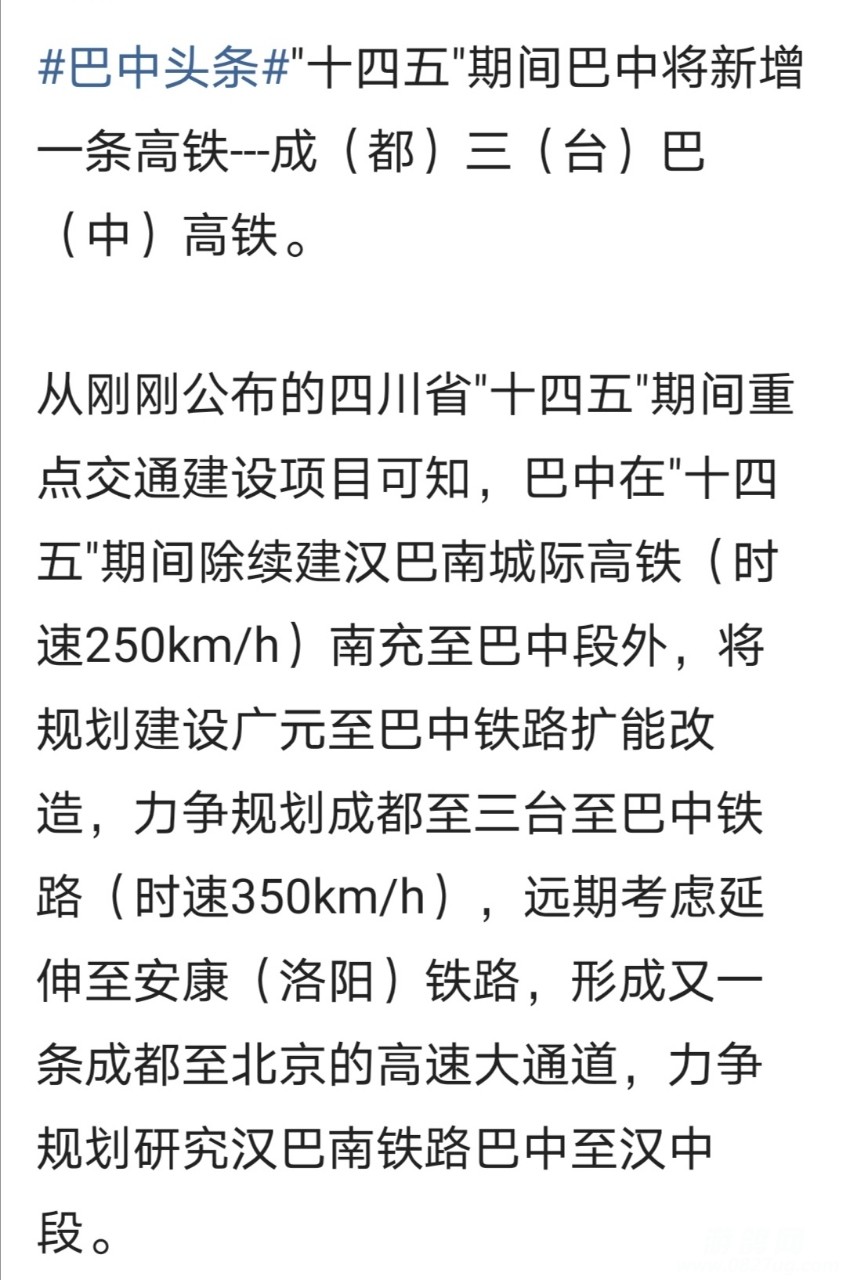 #巴中头条#"十四五"期间巴中将新增一条高铁---成（都）三（台）巴（中）高铁。

从刚刚公布的四川省"十四五"期间重点交通建设项目可知，巴中在"十四五"期间除续建汉巴南城际高铁（时速250km/h）南充至巴中段外，将规划建设广元至巴中铁路扩能改造，力争规划成都至三台至巴中铁路（时速350km/h），远期考虑延伸至安康（洛阳）铁路，形成又一条成都至北京的高速大通道，力争规划研究汉巴南铁路巴中至汉中段。